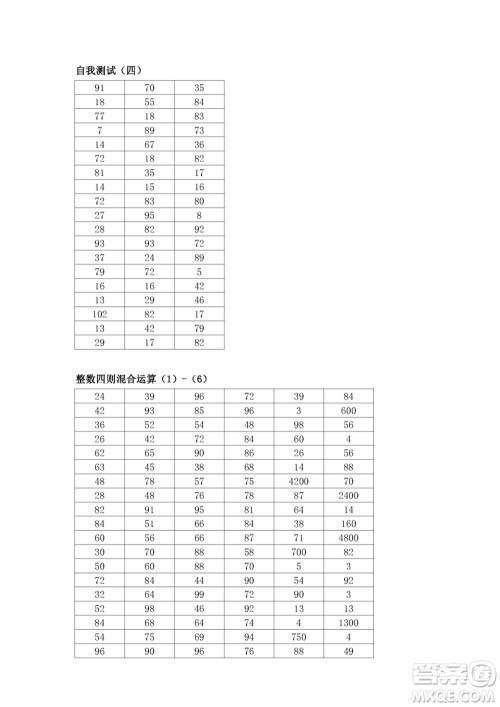 自我测试（四）

| 91 | 70 | 35 |
|---|---|---|
| 18 | 55 | 84 |
| 77 | 18 | 83 |
| 7 | 89 | 73 |
| 14 | 67 | 36 |
| 72 | 18 | 82 |
| 81 | 35 | 17 |
| 14 | 15 | 16 |
| 72 | 83 | 80 |
| 27 | 95 | 8 |
| 28 | 82 | 92 |
| 93 | 93 | 72 |
| 37 | 24 | 89 |
| 79 | 72 | 5 |
| 16 | 16 | 42 |
| 13 | 29 | 46 |
| 102 | 82 | 17 |
| 13 | 42 | 79 |
| 29 | 17 | 82 |

整数四则混合运算（1）-（6）

| 24 | 39 | 96 | 72 | 39 | 84 |
|---|---|---|---|---|---|
| 42 | 93 | 85 | 96 | 3 | 600 |
| 36 | 52 | 54 | 48 | 98 | 56 |
| 26 | 42 | 72 | 84 | 60 | 4 |
| 62 | 65 | 90 | 86 | 26 | 56 |
| 63 | 45 | 38 | 68 | 14 | 88 |
| 48 | 78 | 57 | 75 | 4200 | 70 |
| 28 | 48 | 76 | 78 | 87 | 2400 |
| 82 | 91 | 95 | 81 | 64 | 14 |
| 84 | 51 | 66 | 84 | 38 | 160 |
| 60 | 56 | 66 | 87 | 71 | 4800 |
| 30 | 70 | 88 | 58 | 700 | 82 |
| 50 | 60 | 88 | 70 | 5 | 3 |
| 72 | 84 | 44 | 90 | 54 | 92 |
| 32 | 64 | 99 | 72 | 90 | 3 |
| 52 | 98 | 46 | 92 | 13 | 13 |
| 84 | 68 | 64 | 74 | 4 | 1300 |
| 54 | 75 | 69 | 94 | 750 | 4 |
| 96 | 90 | 96 | 76 | 88 | 49 |

答案圈
MXQE.COM